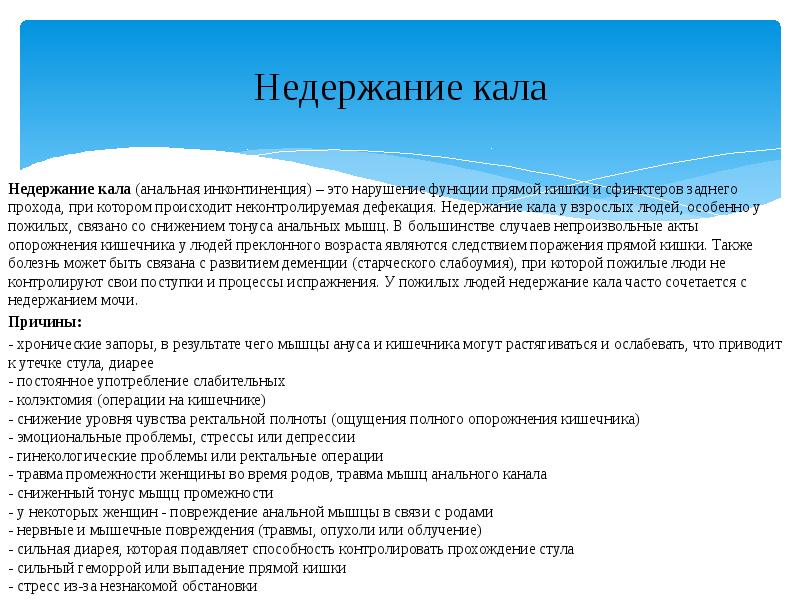 Недержание кала

Недержание кала (анальная инконтиненция) – это нарушение функции прямой кишки и сфинктеров заднего прохода, при котором происходит неконтролируемая дефекация. Недержание кала у взрослых людей, особенно у пожилых, связано со снижением тонуса анальных мышц. В большинстве случаев непроизвольные акты опорожнения кишечника у людей преклонного возраста являются следствием поражения прямой кишки. Также болезнь может быть связана с развитием деменции (старческого слабоумия), при которой пожилые люди не контролируют свои поступки и процессы испражнения. У пожилых людей недержание кала часто сочетается с недержанием мочи.

Причины:

- хронические запоры, в результате чего мышцы ануса и кишечника могут растягиваться и ослабевать, что приводит к утечке стула, диарее
- постоянное употребление слабительных
- колэктомия (операции на кишечнике)
- снижение уровня чувства ректальной полноты (ощущения полного опорожнения кишечника)
- эмоциональные проблемы, стрессы или депрессии
- гинекологические проблемы или ректальные операции
- травма промежности женщины во время родов, травма мышц анального канала
- сниженный тонус мышц промежности
- у некоторых женщин - повреждение анальной мышцы в связи с родами
- нервные и мышечные повреждения (травмы, опухоли или облучение)
- сильная диарея, которая подавляет способность контролировать прохождение стула
- сильный геморрой или выпадение прямой кишки
- стресс из-за незнакомой обстановки